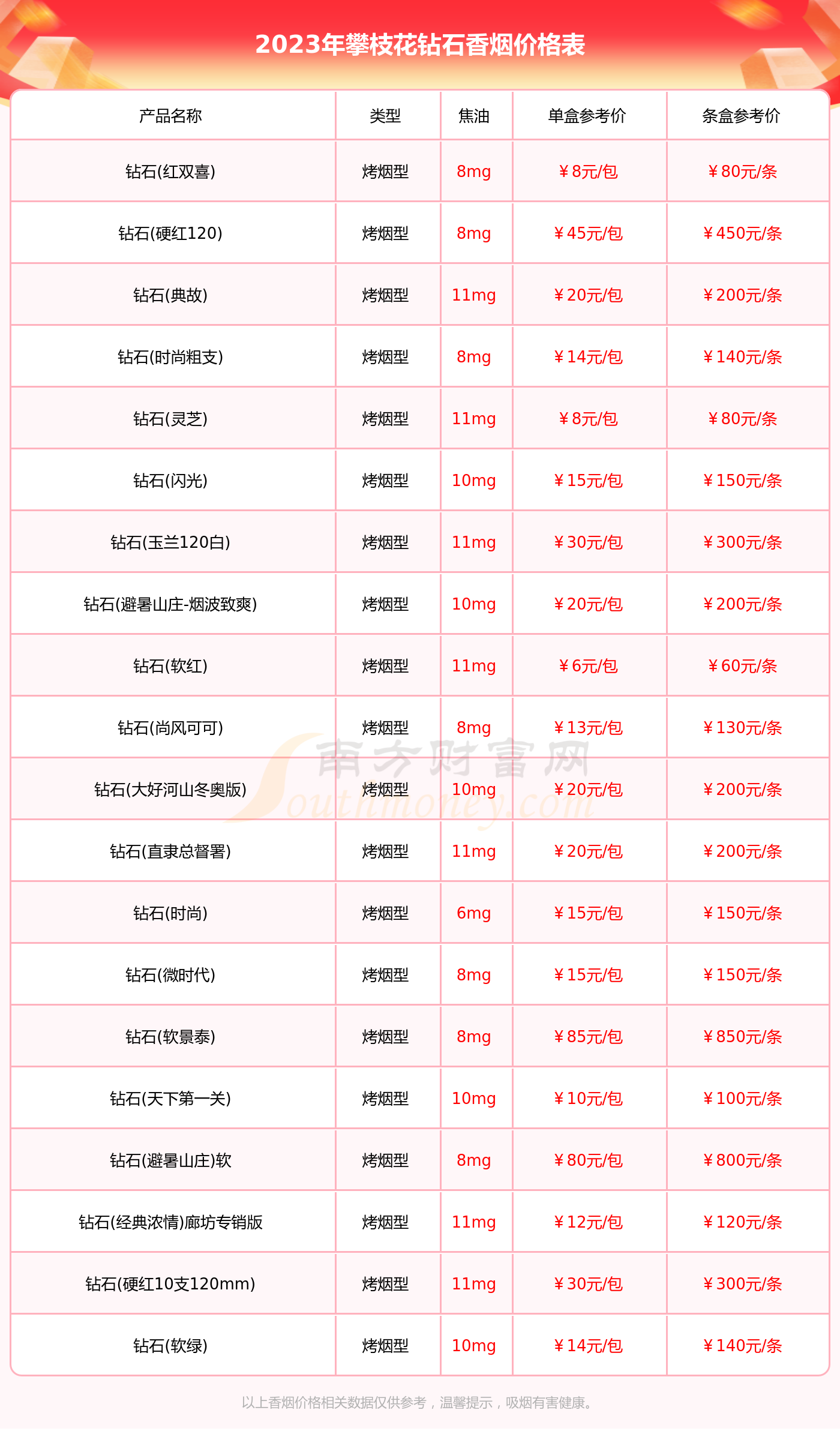 2023年攀枝花钻石香烟价格表

| 产品名称 | 类型 | 焦油 | 单盒参考价 | 条盒参考价 |
|---|---|---|---|---|
| 钻石(红双喜) | 烤烟型 | 8mg | ￥8元/包 | ￥80元/条 |
| 钻石(硬红120) | 烤烟型 | 8mg | ￥45元/包 | ￥450元/条 |
| 钻石(典故) | 烤烟型 | 11mg | ￥20元/包 | ￥200元/条 |
| 钻石(时尚粗支) | 烤烟型 | 8mg | ￥14元/包 | ￥140元/条 |
| 钻石(灵芝) | 烤烟型 | 11mg | ￥8元/包 | ￥80元/条 |
| 钻石(闪光) | 烤烟型 | 10mg | ￥15元/包 | ￥150元/条 |
| 钻石(玉兰120白) | 烤烟型 | 11mg | ￥30元/包 | ￥300元/条 |
| 钻石(避暑山庄-烟波致爽) | 烤烟型 | 10mg | ￥20元/包 | ￥200元/条 |
| 钻石(软红) | 烤烟型 | 11mg | ￥6元/包 | ￥60元/条 |
| 钻石(尚风可可) | 烤烟型 | 8mg | ￥13元/包 | ￥130元/条 |
| 钻石(大好河山冬奥版) | 烤烟型 | 10mg | ￥20元/包 | ￥200元/条 |
| 钻石(直隶总督署) | 烤烟型 | 11mg | ￥20元/包 | ￥200元/条 |
| 钻石(时尚) | 烤烟型 | 6mg | ￥15元/包 | ￥150元/条 |
| 钻石(微时代) | 烤烟型 | 8mg | ￥15元/包 | ￥150元/条 |
| 钻石(软景泰) | 烤烟型 | 8mg | ￥85元/包 | ￥850元/条 |
| 钻石(天下第一关) | 烤烟型 | 10mg | ￥10元/包 | ￥100元/条 |
| 钻石(避暑山庄)软 | 烤烟型 | 8mg | ￥80元/包 | ￥800元/条 |
| 钻石(经典浓情)廊坊专销版 | 烤烟型 | 11mg | ￥12元/包 | ￥120元/条 |
| 钻石(硬红10支120mm) | 烤烟型 | 11mg | ￥30元/包 | ￥300元/条 |
| 钻石(软绿) | 烤烟型 | 10mg | ￥14元/包 | ￥140元/条 |

以上香烟价格相关数据仅供参考，温馨提示，吸烟有害健康。

南方财富网 Southmoney.com